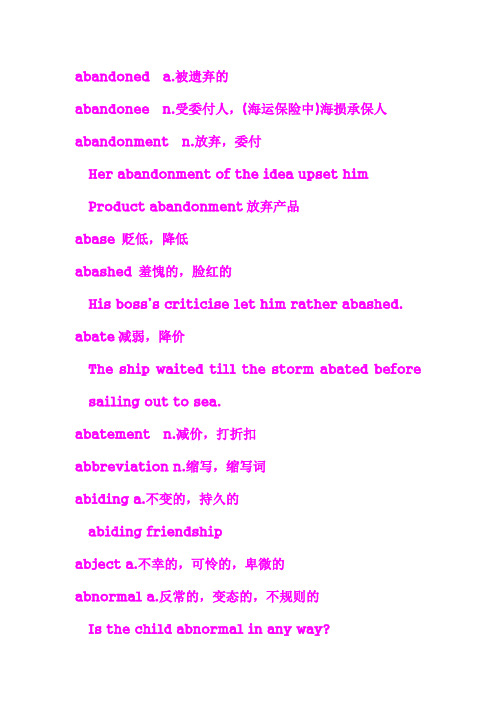 abandoned a.被遗弃的

abandonee n.受委付人，(海运保险中)海损承保人

abandonment n.放弃，委付

Her abandonment of the idea upset him

Product abandonment 放弃产品

abase 贬低，降低

abashed 羞愧的，脸红的

His boss's criticise let him rather abashed.

abate 减弱，降价

The ship waited till the storm abated before sailing out to sea.

abatement n.减价，打折扣

abbreviation n.缩写，缩写词

abiding a.不变的，持久的

abiding friendship

abject a.不幸的，可怜的，卑微的

abnormal a.反常的，变态的，不规则的

Is the child abnormal in any way?